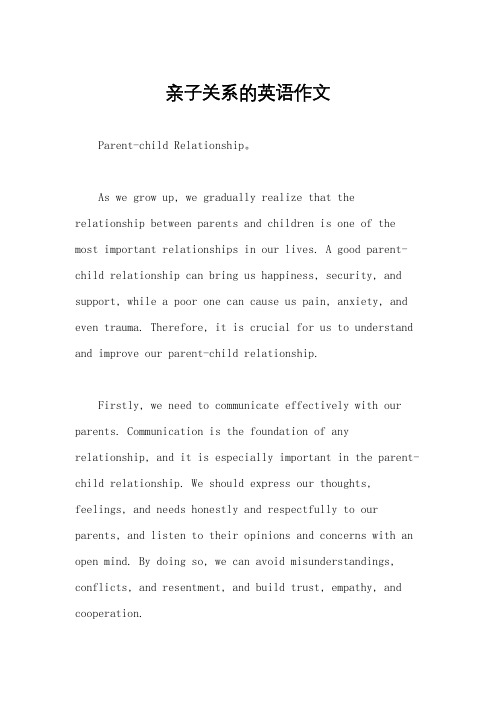 亲子关系的英语作文

Parent-child Relationship。

As we grow up, we gradually realize that the relationship between parents and children is one of the most important relationships in our lives. A good parent-child relationship can bring us happiness, security, and support, while a poor one can cause us pain, anxiety, and even trauma. Therefore, it is crucial for us to understand and improve our parent-child relationship.

Firstly, we need to communicate effectively with our parents. Communication is the foundation of any relationship, and it is especially important in the parent-child relationship. We should express our thoughts, feelings, and needs honestly and respectfully to our parents, and listen to their opinions and concerns with an open mind. By doing so, we can avoid misunderstandings, conflicts, and resentment, and build trust, empathy, and cooperation.